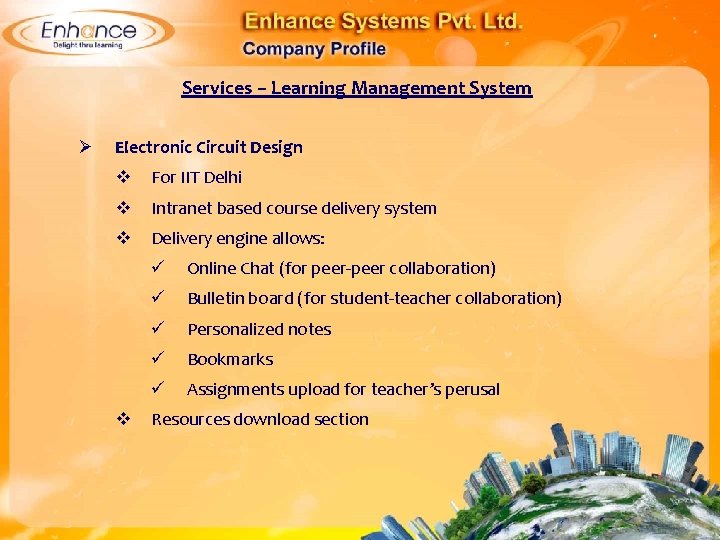 Enhance
Delight thru learning

Enhance Systems Pvt. Ltd.
Company Profile

Services – Learning Management System

➢ Electronic Circuit Design
❖ For IIT Delhi
❖ Intranet based course delivery system
❖ Delivery engine allows:
✓ Online Chat (for peer-peer collaboration)
✓ Bulletin board (for student-teacher collaboration)
✓ Personalized notes
✓ Bookmarks
✓ Assignments upload for teacher's perusal
❖ Resources download section